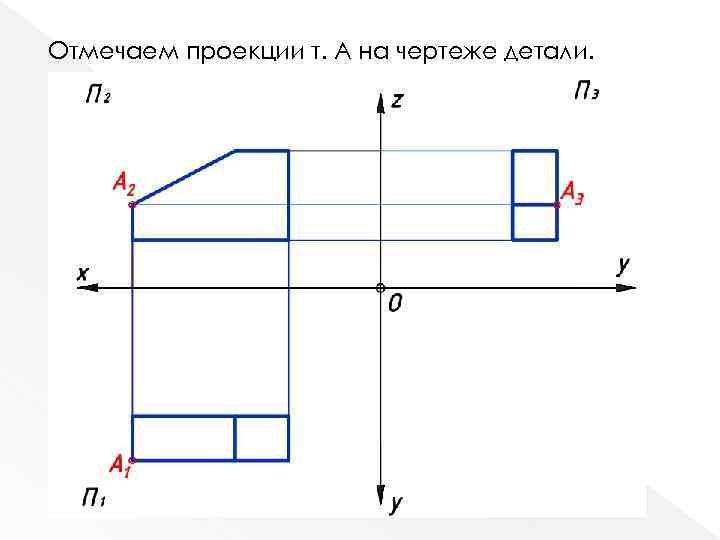 Отмечаем проекции т. А на чертеже детали.

$П_2$

z

$П_3$

$A_2$

$A_3$

x

y

0

$A_1$

$П_1$

y